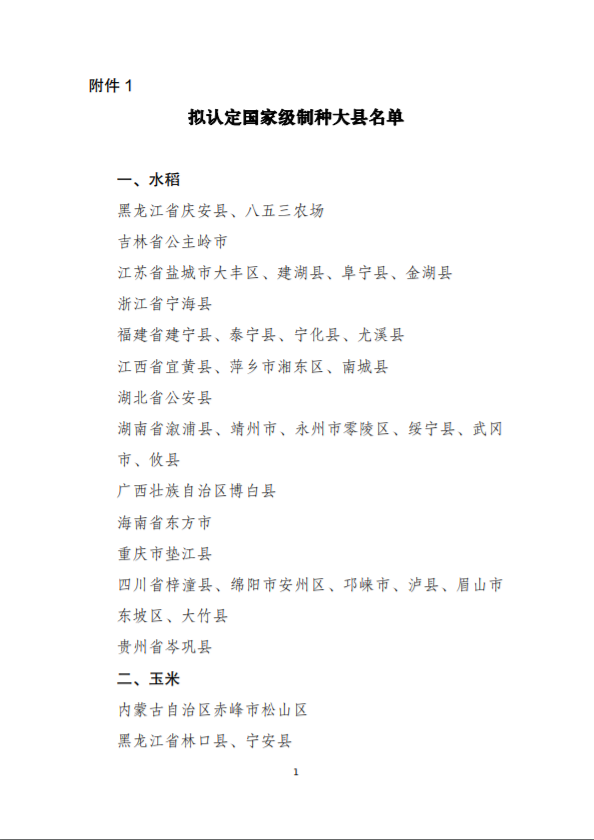 附件 1

拟认定国家级制种大县名单

一、水稻

黑龙江省庆安县、八五三农场

吉林省公主岭市

江苏省盐城市大丰区、建湖县、阜宁县、金湖县

浙江省宁海县

福建省建宁县、泰宁县、宁化县、尤溪县

江西省宜黄县、萍乡市湘东区、南城县

湖北省公安县

湖南省溆浦县、靖州市、永州市零陵区、绥宁县、武冈市、攸县

广西壮族自治区博白县

海南省东方市

重庆市垫江县

四川省梓潼县、绵阳市安州区、邛崃市、泸县、眉山市东坡区、大竹县

贵州省岑巩县

二、玉米

内蒙古自治区赤峰市松山区

黑龙江省林口县、宁安县

1